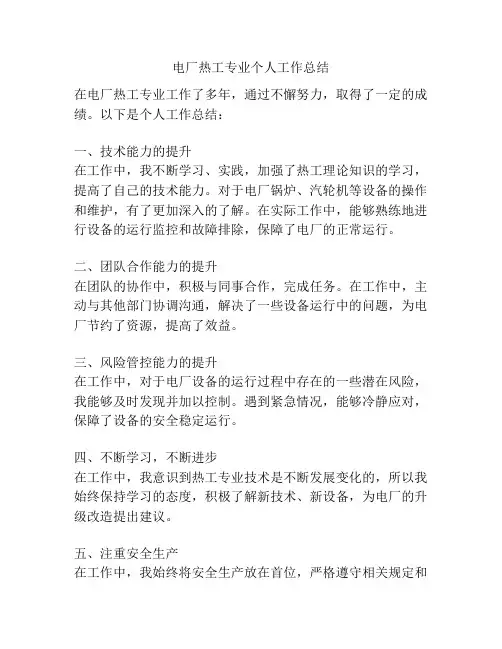 电厂热工专业个人工作总结

在电厂热工专业工作了多年，通过不懈努力，取得了一定的成绩。以下是个人工作总结：

一、技术能力的提升
在工作中，我不断学习、实践，加强了热工理论知识的学习，提高了自己的技术能力。对于电厂锅炉、汽轮机等设备的操作和维护，有了更加深入的了解。在实际工作中，能够熟练地进行设备的运行监控和故障排除，保障了电厂的正常运行。

二、团队合作能力的提升
在团队的协作中，积极与同事合作，完成任务。在工作中，主动与其他部门协调沟通，解决了一些设备运行中的问题，为电厂节约了资源，提高了效益。

三、风险管控能力的提升
在工作中，对于电厂设备的运行过程中存在的一些潜在风险，我能够及时发现并加以控制。遇到紧急情况，能够冷静应对，保障了设备的安全稳定运行。

四、不断学习，不断进步
在工作中，我意识到热工专业技术是不断发展变化的，所以我始终保持学习的态度，积极了解新技术、新设备，为电厂的升级改造提出建议。

五、注重安全生产
在工作中，我始终将安全生产放在首位，严格遵守相关规定和